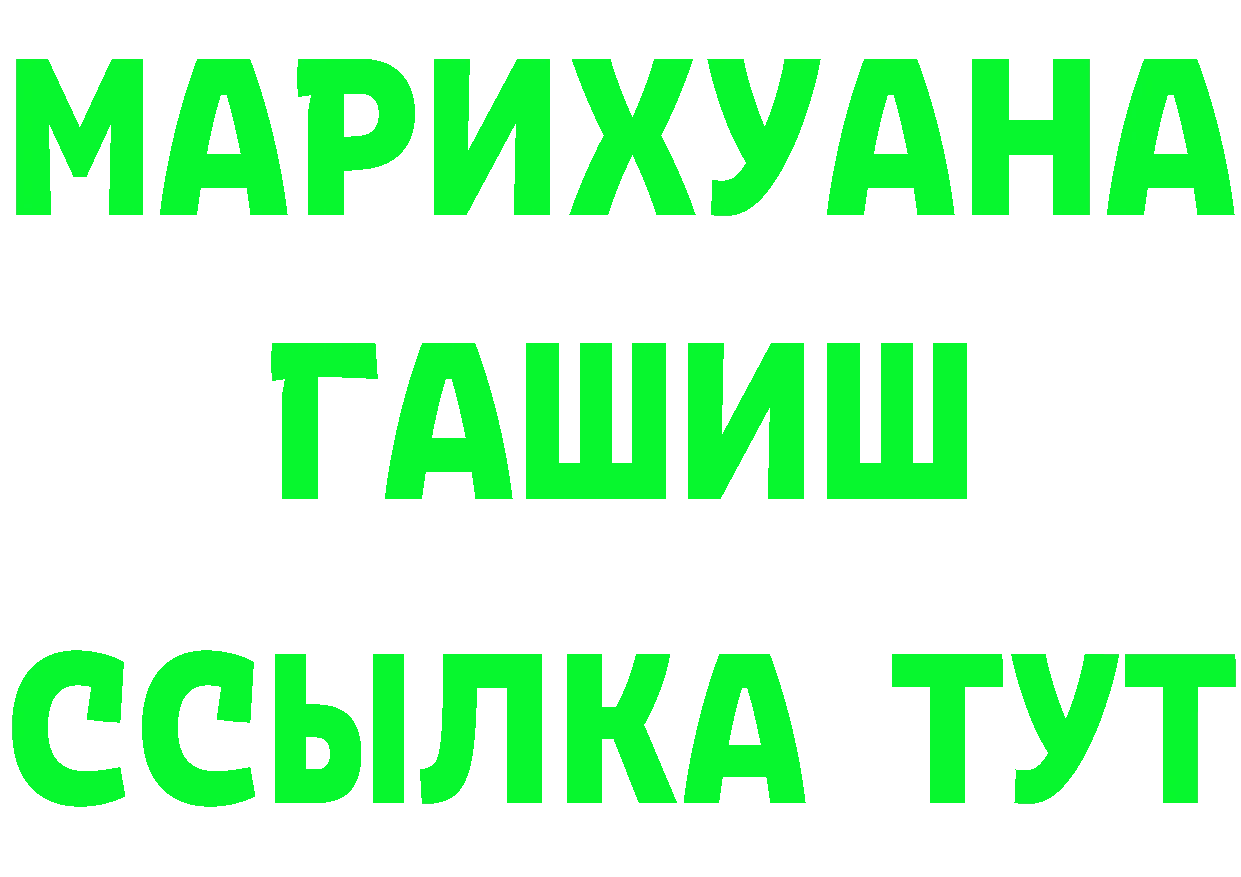 МАРИХУАНА
ГАШИШ
ССЫЛКА ТУТ